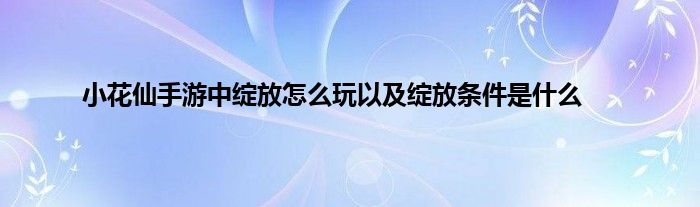 小花仙手游中绽放怎么玩以及绽放条件是什么